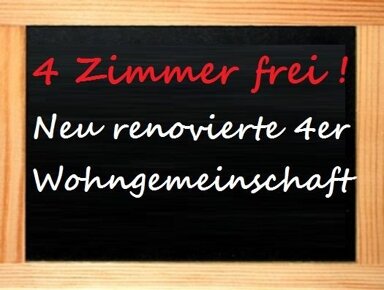 4 Zimmer frei !

Neu renovierte 4er Wohngemeinschaft